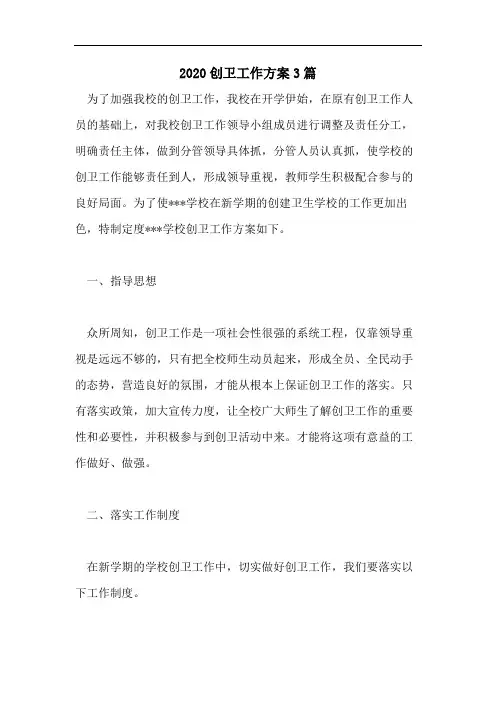 2020 创卫工作方案 3 篇

为了加强我校的创卫工作，我校在开学伊始，在原有创卫工作人员的基础上，对我校创卫工作领导小组成员进行调整及责任分工，明确责任主体，做到分管领导具体抓，分管人员认真抓，使学校的创卫工作能够责任到人，形成领导重视，教师学生积极配合参与的良好局面。为了使***学校在新学期的创建卫生学校的工作更加出色，特制定度***学校创卫工作方案如下。

一、指导思想

众所周知，创卫工作是一项社会性很强的系统工程，仅靠领导重视是远远不够的，只有把全校师生动员起来，形成全员、全民动手的态势，营造良好的氛围，才能从根本上保证创卫工作的落实。只有落实政策，加大宣传力度，让全校广大师生了解创卫工作的重要性和必要性，并积极参与到创卫活动中来。才能将这项有意益的工作做好、做强。

二、落实工作制度

在新学期的学校创卫工作中，切实做好创卫工作，我们要落实以下工作制度。